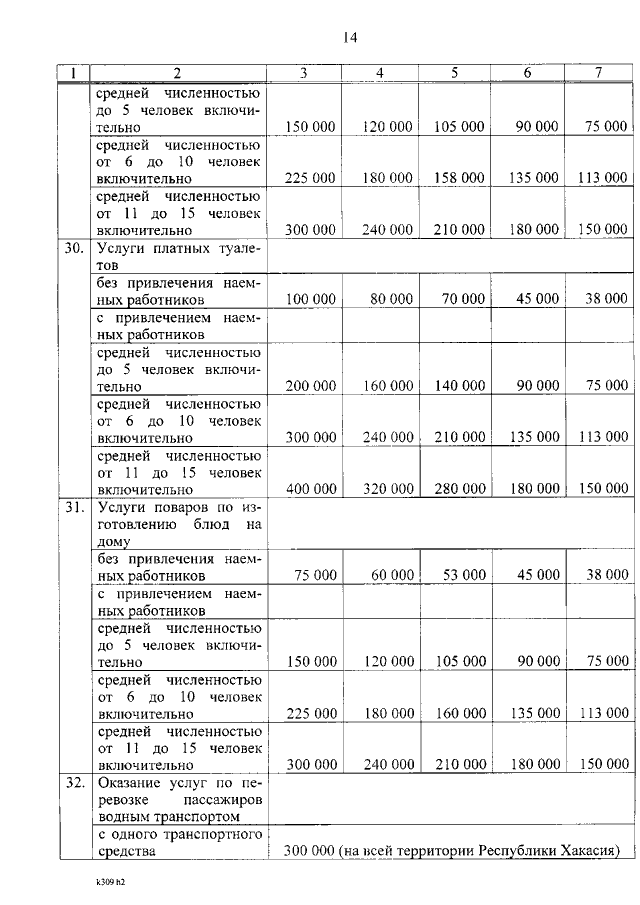 14

| 1 | 2 | 3 | 4 | 5 | 6 | 7 |
|---|---|---|---|---|---|---|
| | средней численностью до 5 человек включительно | 150 000 | 120 000 | 105 000 | 90 000 | 75 000 |
| | средней численностью от 6 до 10 человек включительно | 225 000 | 180 000 | 158 000 | 135 000 | 113 000 |
| | средней численностью от 11 до 15 человек включительно | 300 000 | 240 000 | 210 000 | 180 000 | 150 000 |
| 30. | Услуги платных туалетов | | | | | |
| | без привлечения наемных работников | 100 000 | 80 000 | 70 000 | 45 000 | 38 000 |
| | с привлечением наемных работников | | | | | |
| | средней численностью до 5 человек включительно | 200 000 | 160 000 | 140 000 | 90 000 | 75 000 |
| | средней численностью от 6 до 10 человек включительно | 300 000 | 240 000 | 210 000 | 135 000 | 113 000 |
| | средней численностью от 11 до 15 человек включительно | 400 000 | 320 000 | 280 000 | 180 000 | 150 000 |
| 31. | Услуги поваров по изготовлению блюд на дому | | | | | |
| | без привлечения наемных работников | 75 000 | 60 000 | 53 000 | 45 000 | 38 000 |
| | с привлечением наемных работников | | | | | |
| | средней численностью до 5 человек включительно | 150 000 | 120 000 | 105 000 | 90 000 | 75 000 |
| | средней численностью от 6 до 10 человек включительно | 225 000 | 180 000 | 160 000 | 135 000 | 113 000 |
| | средней численностью от 11 до 15 человек включительно | 300 000 | 240 000 | 210 000 | 180 000 | 150 000 |
| 32. | Оказание услуг по перевозке пассажиров водным транспортом | | | | | |
| | с одного транспортного средства | 300 000 (на всей территории Республики Хакасия) | | | | |

k309 h2